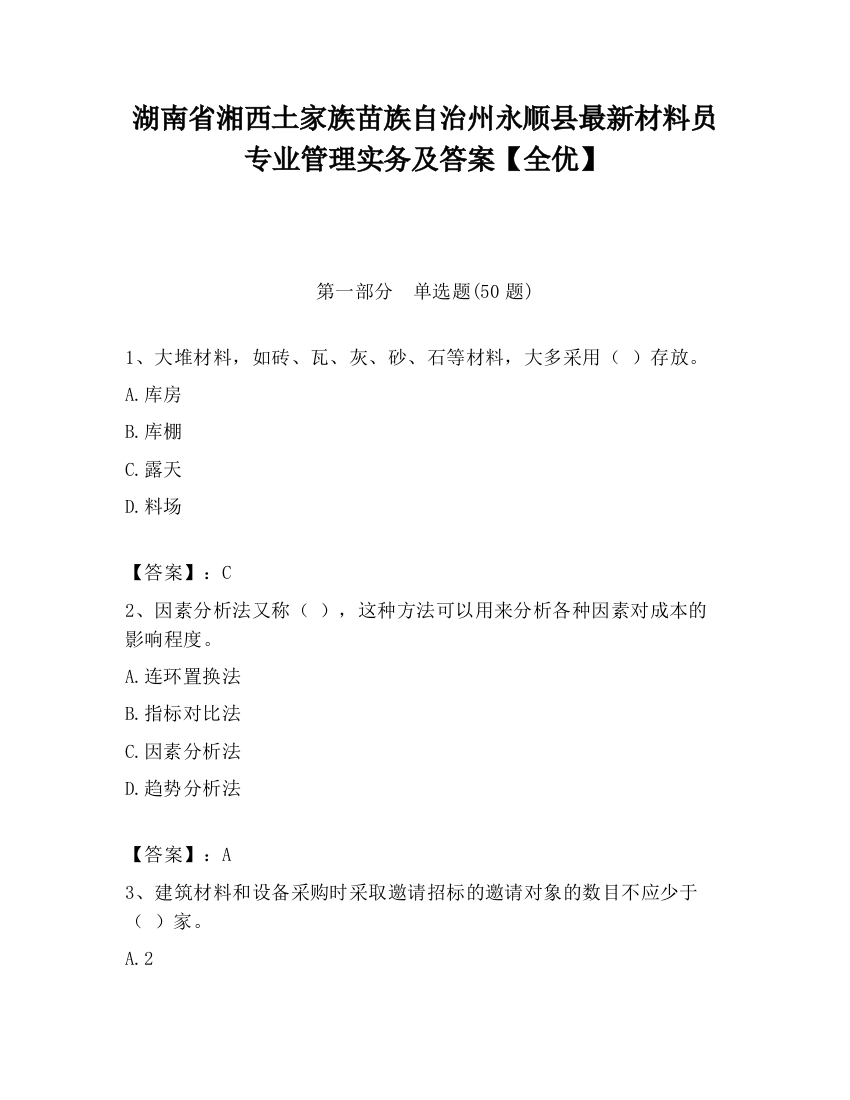 湖南省湘西土家族苗族自治州永顺县最新材料员专业管理实务及答案【全优】

第一部分 单选题(50 题)

1、大堆材料，如砖、瓦、灰、砂、石等材料，大多采用（ ）存放。

A.库房

B.库棚

C.露天

D.料场

【答案】：C

2、因素分析法又称（ ），这种方法可以用来分析各种因素对成本的影响程度。

A.连环置换法

B.指标对比法

C.因素分析法

D.趋势分析法

【答案】：A

3、建筑材料和设备采购时采取邀请招标的邀请对象的数目不应少于（ ）家。

A.2